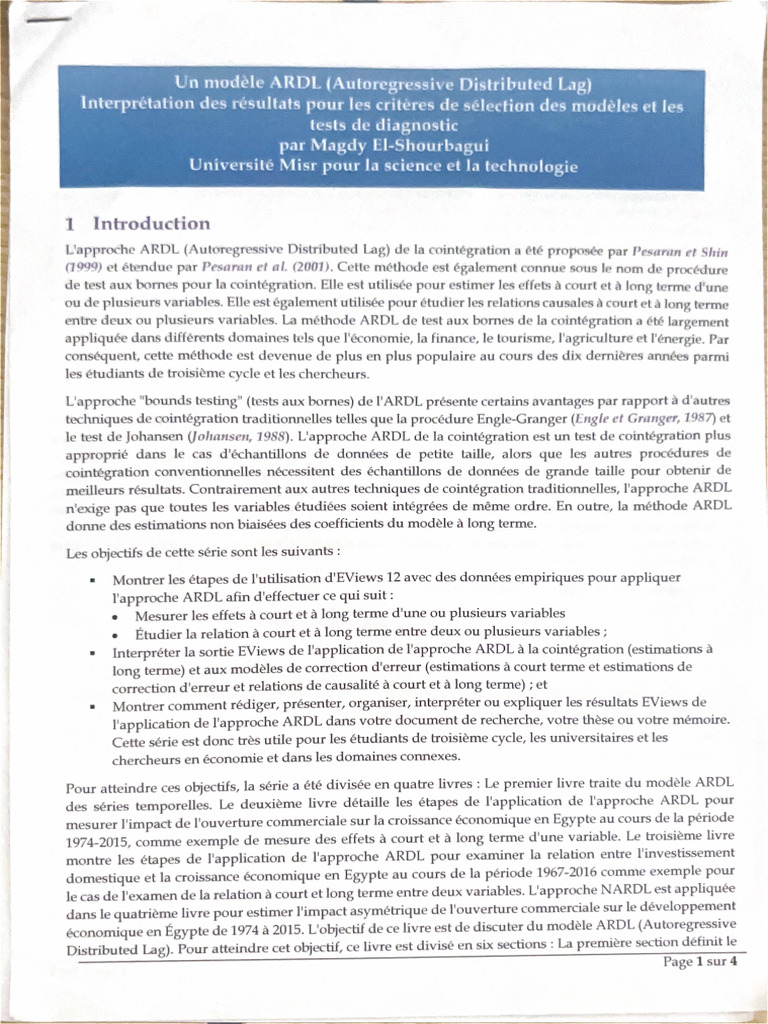 Un modèle ARDL (Autoregressive Distributed Lag)
Interprétation des résultats pour les critères de sélection des modèles et les tests de diagnostic
par Magdy El-Shourbagui
Université Misr pour la science et la technologie

1 Introduction

L'approche ARDL (Autoregressive Distributed Lag) de la cointégration a été proposée par Pesaran et Shin (1999) et étendue par Pesaran et al. (2001). Cette méthode est également connue sous le nom de procédure de test aux bornes pour la cointégration. Elle est utilisée pour estimer les effets à court et à long terme d'une ou de plusieurs variables. Elle est également utilisée pour étudier les relations causales à court et à long terme entre deux ou plusieurs variables. La méthode ARDL de test aux bornes de la cointégration a été largement appliquée dans différents domaines tels que l'économie, la finance, le tourisme, l'agriculture et l'énergie. Par conséquent, cette méthode est devenue de plus en plus populaire au cours des dix dernières années parmi les étudiants de troisième cycle et les chercheurs.

L'approche "bounds testing" (tests aux bornes) de l'ARDL présente certains avantages par rapport à d'autres techniques de cointégration traditionnelles telles que la procédure Engle-Granger (Engle et Granger, 1987) et le test de Johansen (Johansen, 1988). L'approche ARDL de la cointégration est un test de cointégration plus approprié dans le cas d'échantillons de données de petite taille, alors que les autres procédures de cointégration conventionnelles nécessitent des échantillons de données de grande taille pour obtenir de meilleurs résultats. Contrairement aux autres techniques de cointégration traditionnelles, l'approche ARDL n'exige pas que toutes les variables étudiées soient intégrées de même ordre. En outre, la méthode ARDL donne des estimations non biaisées des coefficients du modèle à long terme.

Les objectifs de cette série sont les suivants :

• Montrer les étapes de l'utilisation d'EViews 12 avec des données empiriques pour appliquer l'approche ARDL afin d'effectuer ce qui suit :
• Mesurer les effets à court et à long terme d'une ou plusieurs variables
• Étudier la relation à court et à long terme entre deux ou plusieurs variables ;
• Interpréter la sortie EViews de l'application de l'approche ARDL à la cointégration (estimations à long terme) et aux modèles de correction d'erreur (estimations à court terme et estimations de correction d'erreur et relations de causalité à court et à long terme) ; et
• Montrer comment rédiger, présenter, organiser, interpréter ou expliquer les résultats EViews de l'application de l'approche ARDL dans votre document de recherche, votre thèse ou votre mémoire. Cette série est donc très utile pour les étudiants de troisième cycle, les universitaires et les chercheurs en économie et dans les domaines connexes.

Pour atteindre ces objectifs, la série a été divisée en quatre livres : Le premier livre traite du modèle ARDL des séries temporelles. Le deuxième livre détaille les étapes de l'application de l'approche ARDL pour mesurer l'impact de l'ouverture commerciale sur la croissance économique en Egypte au cours de la période 1974-2015, comme exemple de mesure des effets à court et à long terme d'une variable. Le troisième livre montre les étapes de l'application de l'approche ARDL pour examiner la relation entre l'investissement domestique et la croissance économique en Egypte au cours de la période 1967-2016 comme exemple pour le cas de l'examen de la relation à court et long terme entre deux variables. L'approche NARDL est appliquée dans le quatrième livre pour estimer l'impact asymétrique de l'ouverture commerciale sur le développement économique en Égypte de 1974 à 2015. L'objectif de ce livre est de discuter du modèle ARDL (Autoregressive Distributed Lag). Pour atteindre cet objectif, ce livre est divisé en six sections : La première section définit le

Page 1 sur 4